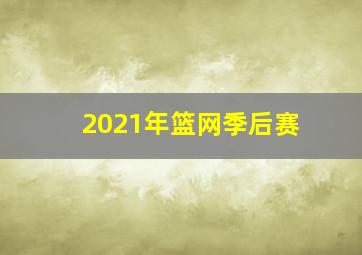 2021年篮网季后赛